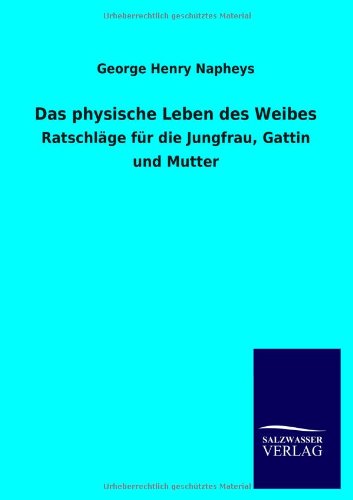 Urheberrechtlich geschütztes Material

George Henry Napheys

Das physische Leben des Weibes

Ratschläge für die Jungfrau, Gattin und Mutter

SALZWASSER VERLAG

Urheberrechtlich geschütztes Material